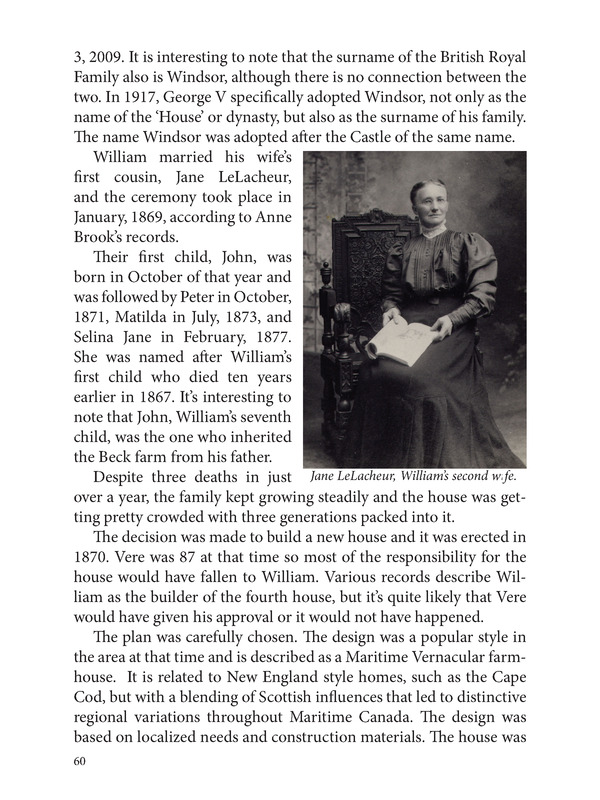 3, 2009. It is interesting to note that the surname of the British Royal Family also is Windsor, although there is no connection between the two. In 1917, George V specifically adopted Windsor, not only as the name of the 'House' or dynasty, but also as the surname of his family. The name Windsor was adopted after the Castle of the same name.

William married his wife's first cousin, Jane LeLacheur, and the ceremony took place in January, 1869, according to Anne Brook's records.

Their first child, John, was born in October of that year and was followed by Peter in October, 1871, Matilda in July, 1873, and Selina Jane in February, 1877. She was named after William's first child who died ten years earlier in 1867. It's interesting to note that John, William's seventh child, was the one who inherited the Beck farm from his father.

Jane LeLacheur, William's second wife.

Despite three deaths in just over a year, the family kept growing steadily and the house was getting pretty crowded with three generations packed into it.

The decision was made to build a new house and it was erected in 1870. Vere was 87 at that time so most of the responsibility for the house would have fallen to William. Various records describe William as the builder of the fourth house, but it's quite likely that Vere would have given his approval or it would not have happened.

The plan was carefully chosen. The design was a popular style in the area at that time and is described as a Maritime Vernacular farmhouse. It is related to New England style homes, such as the Cape Cod, but with a blending of Scottish influences that led to distinctive regional variations throughout Maritime Canada. The design was based on localized needs and construction materials. The house was

60